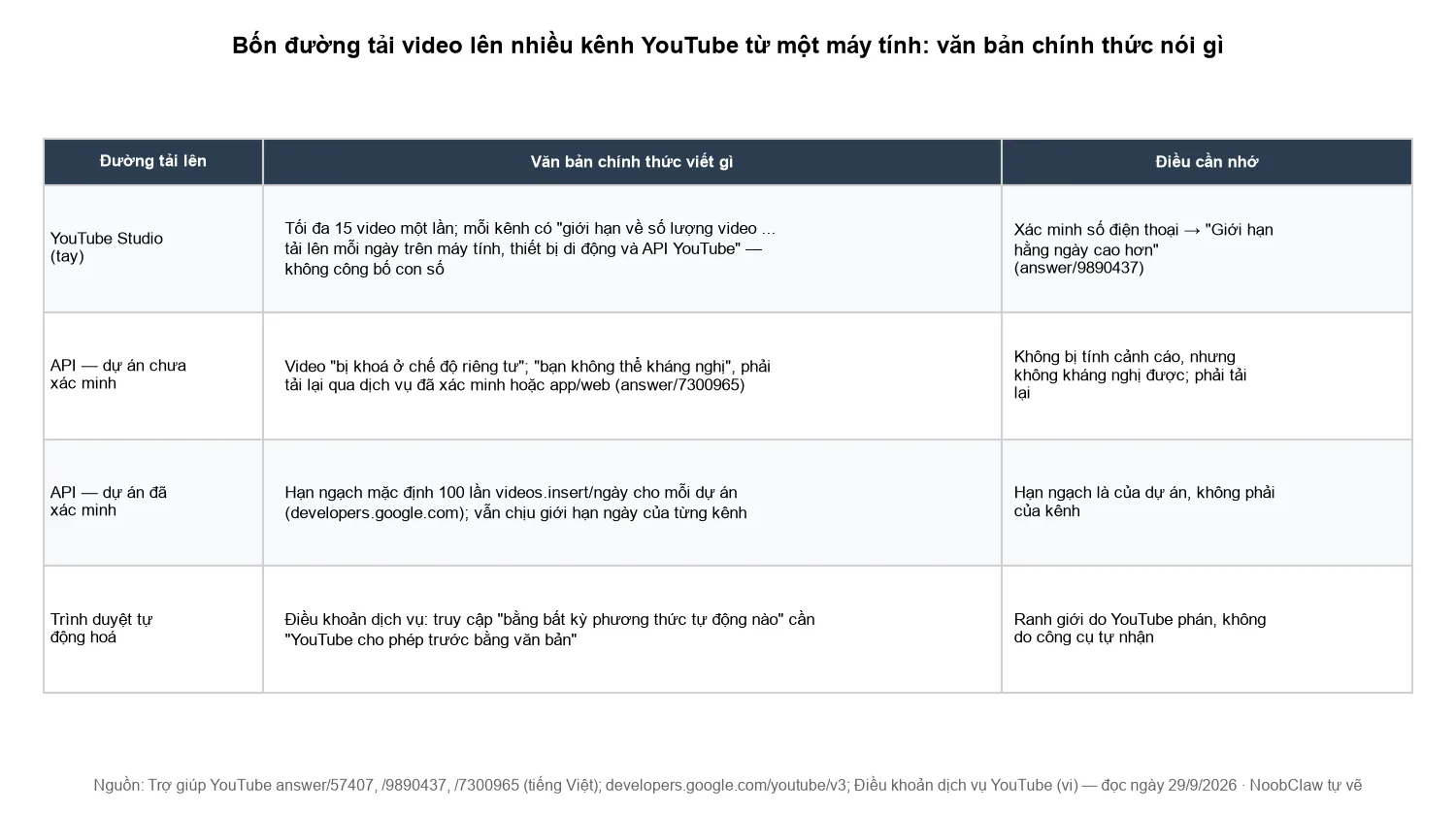 Bốn đường tải video lên nhiều kênh YouTube từ một máy tính: văn bản chính thức nói gì

| Đường tải lên | Văn bản chính thức viết gì | Điều cần nhớ |
|---|---|---|
| YouTube Studio (tay) | Tối đa 15 video một lần; mỗi kênh có "giới hạn về số lượng video ... tải lên mỗi ngày trên máy tính, thiết bị di động và API YouTube" — không công bố con số | Xác minh số điện thoại → "Giới hạn hằng ngày cao hơn" (answer/9890437) |
| API — dự án chưa xác minh | Video "bị khoá ở chế độ riêng tư"; "bạn không thể kháng nghị", phải tải lại qua dịch vụ đã xác minh hoặc app/web (answer/7300965) | Không bị tính cảnh cáo, nhưng không kháng nghị được; phải tải lại |
| API — dự án đã xác minh | Hạn ngạch mặc định 100 lần videos.insert/ngày cho mỗi dự án (developers.google.com); vẫn chịu giới hạn ngày của từng kênh | Hạn ngạch là của dự án, không phải của kênh |
| Trình duyệt tự động hoá | Điều khoản dịch vụ: truy cập "bằng bất kỳ phương thức tự động nào" cần "YouTube cho phép trước bằng văn bản" | Ranh giới do YouTube phán, không do công cụ tự nhận |

Nguồn: Trợ giúp YouTube answer/57407, /9890437, /7300965 (tiếng Việt); developers.google.com/youtube/v3; Điều khoản dịch vụ YouTube (vi) — đọc ngày 29/9/2026 · NoobClaw tự vẽ